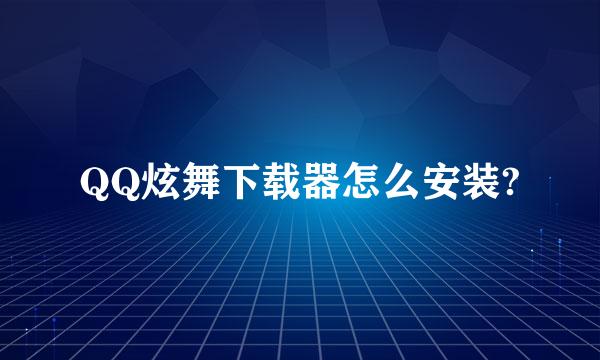 QQ炫舞下载器怎么安装?